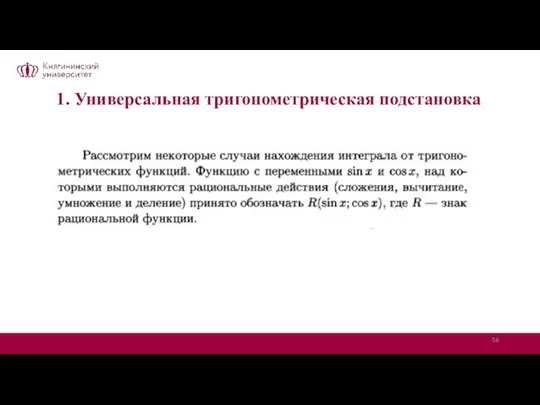 Княгининский университет

1. Универсальная тригонометрическая подстановка

Рассмотрим некоторые случаи нахождения интеграла от тригонометрических функций. Функцию с переменными $\sin x$ и $\cos x$, над которыми выполняются рациональные действия (сложения, вычитание, умножение и деление) принято обозначать $R(\sin x; \cos x)$, где $R$ — знак рациональной функции.

56